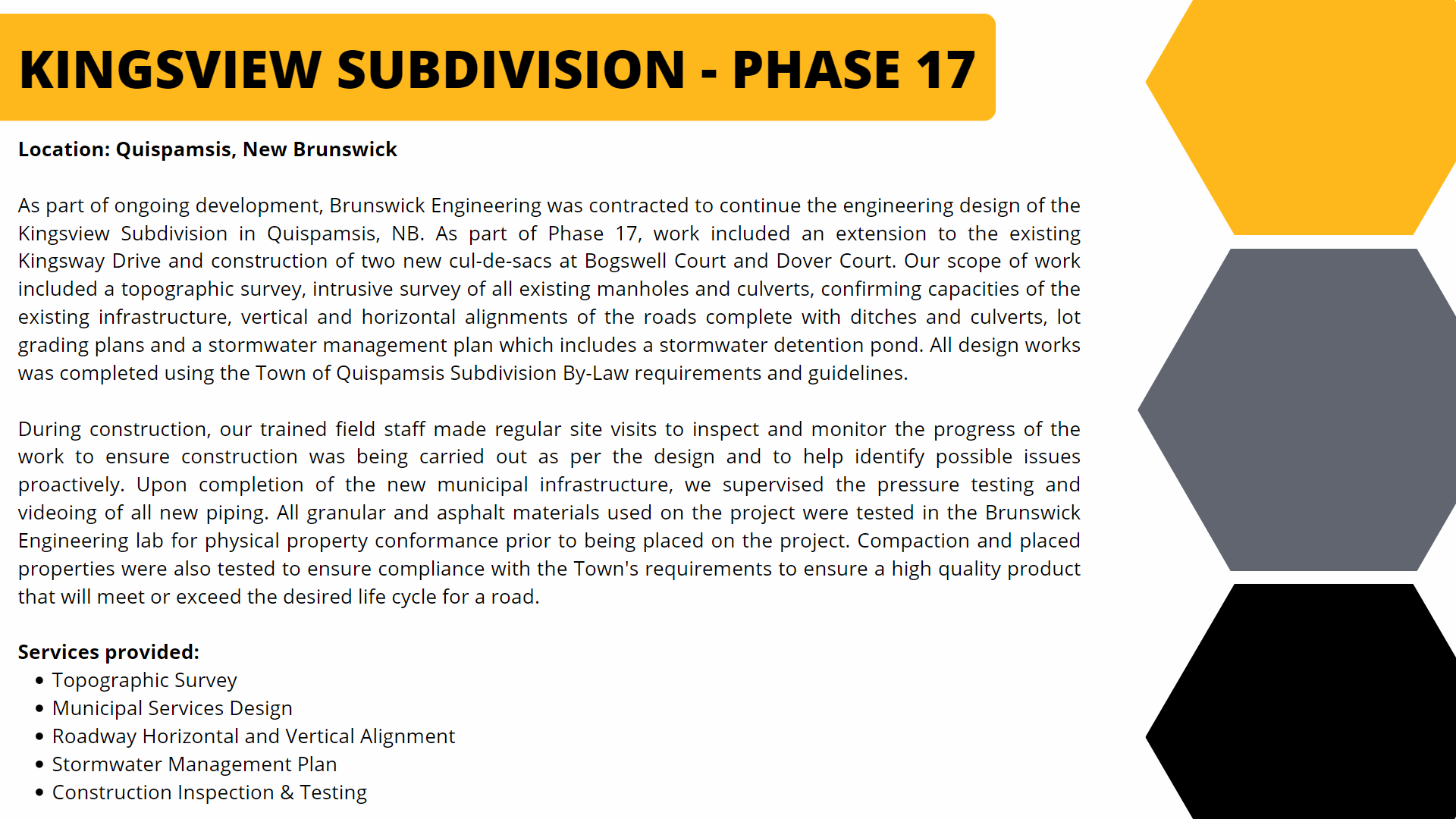 KINGSVIEW SUBDIVISION - PHASE 17

Location: Quispamsis, New Brunswick

As part of ongoing development, Brunswick Engineering was contracted to continue the engineering design of the Kingsview Subdivision in Quispamsis, NB. As part of Phase 17, work included an extension to the existing Kingsway Drive and construction of two new cul-de-sacs at Bogswell Court and Dover Court. Our scope of work included a topographic survey, intrusive survey of all existing manholes and culverts, confirming capacities of the existing infrastructure, vertical and horizontal alignments of the roads complete with ditches and culverts, lot grading plans and a stormwater management plan which includes a stormwater detention pond. All design works was completed using the Town of Quispamsis Subdivision By-Law requirements and guidelines.

During construction, our trained field staff made regular site visits to inspect and monitor the progress of the work to ensure construction was being carried out as per the design and to help identify possible issues proactively. Upon completion of the new municipal infrastructure, we supervised the pressure testing and videoing of all new piping. All granular and asphalt materials used on the project were tested in the Brunswick Engineering lab for physical property conformance prior to being placed on the project. Compaction and placed properties were also tested to ensure compliance with the Town's requirements to ensure a high quality product that will meet or exceed the desired life cycle for a road.

Services provided:
- Topographic Survey
- Municipal Services Design
- Roadway Horizontal and Vertical Alignment
- Stormwater Management Plan
- Construction Inspection & Testing